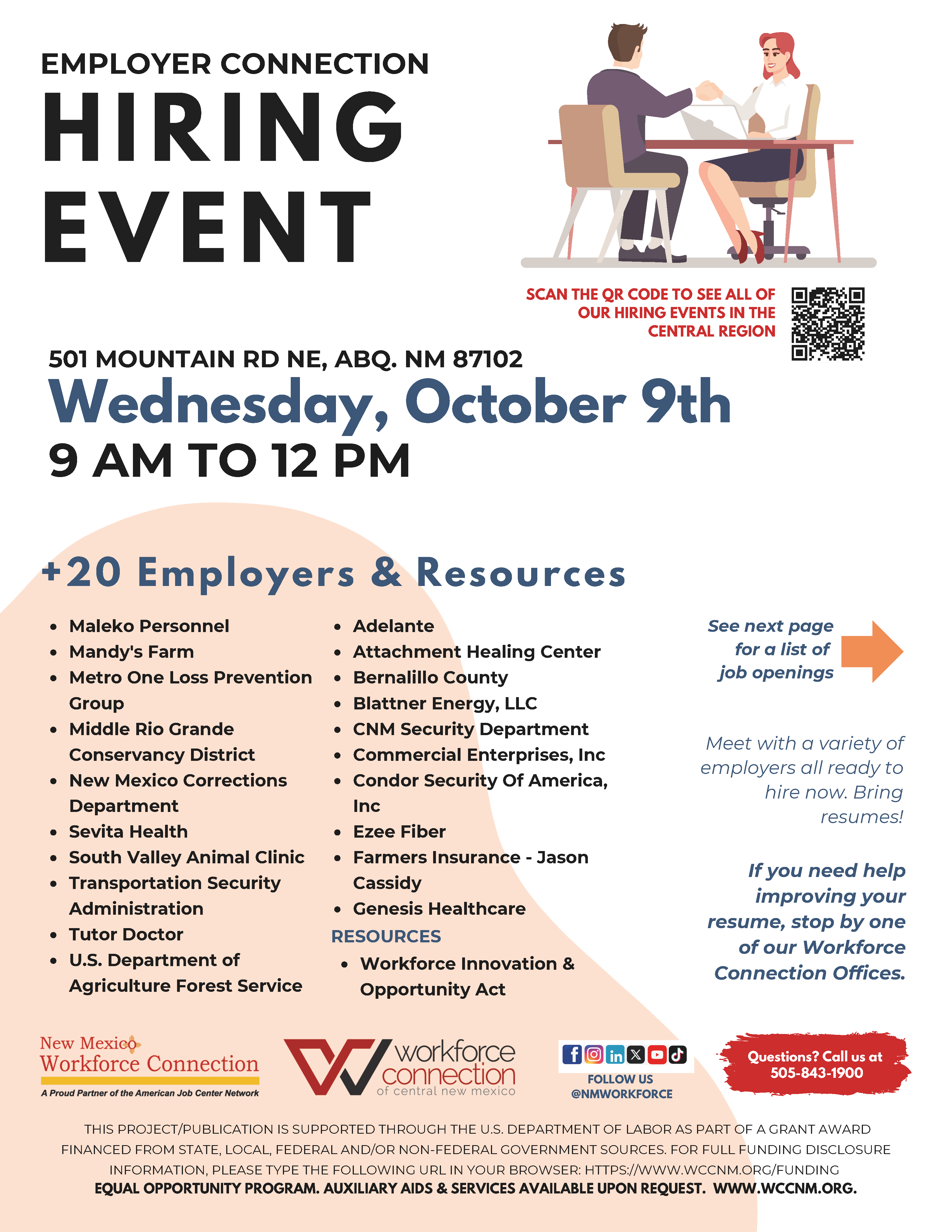 EMPLOYER CONNECTION
HIRING
EVENT

SCAN THE QR CODE TO SEE ALL OF OUR HIRING EVENTS IN THE CENTRAL REGION

501 MOUNTAIN RD NE, ABQ. NM 87102
Wednesday, October 9th
9 AM TO 12 PM

+20 Employers & Resources

- Maleko Personnel
- Mandy's Farm
- Metro One Loss Prevention Group
- Middle Rio Grande Conservancy District
- New Mexico Corrections Department
- Sevita Health
- South Valley Animal Clinic
- Transportation Security Administration
- Tutor Doctor
- U.S. Department of Agriculture Forest Service

- Adelante
- Attachment Healing Center
- Bernalillo County
- Blattner Energy, LLC
- CNM Security Department
- Commercial Enterprises, Inc
- Condor Security Of America, Inc
- Ezee Fiber
- Farmers Insurance - Jason Cassidy
- Genesis Healthcare

RESOURCES
- Workforce Innovation & Opportunity Act

See next page for a list of job openings

Meet with a variety of employers all ready to hire now. Bring resumes!

If you need help improving your resume, stop by one of our Workforce Connection Offices.

New Mexico Workforce Connection
A Proud Partner of the American Job Center Network

workforce connection of central new mexico

FOLLOW US @NMWORKFORCE

Questions? Call us at 505-843-1900

THIS PROJECT/PUBLICATION IS SUPPORTED THROUGH THE U.S. DEPARTMENT OF LABOR AS PART OF A GRANT AWARD FINANCED FROM STATE, LOCAL, FEDERAL AND/OR NON-FEDERAL GOVERNMENT SOURCES. FOR FULL FUNDING DISCLOSURE INFORMATION, PLEASE TYPE THE FOLLOWING URL IN YOUR BROWSER: HTTPS://WWW.WCCNM.ORG/FUNDING
EQUAL OPPORTUNITY PROGRAM. AUXILIARY AIDS & SERVICES AVAILABLE UPON REQUEST. WWW.WCCNM.ORG.